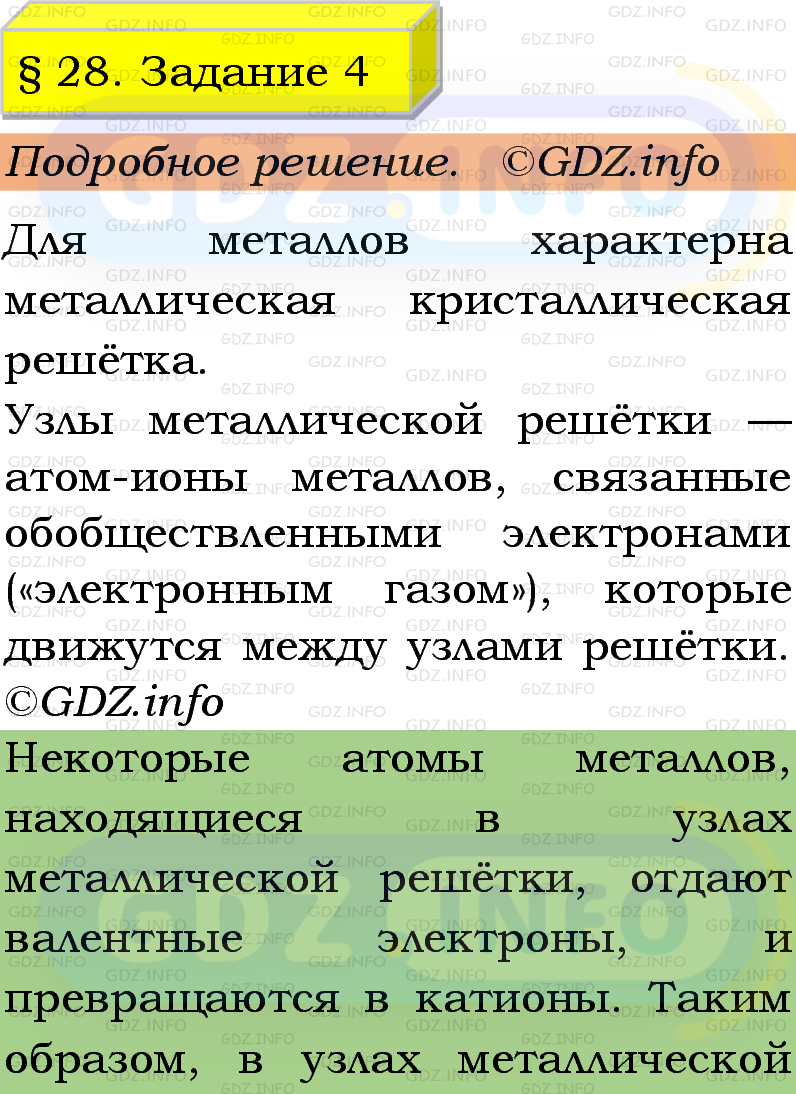 § 28. Задание 4

Подробное решение. ©GDZ.info

Для металлов характерна металлическая кристаллическая решётка.
Узлы металлической решётки — атом-ионы металлов, связанные обобществленными электронами («электронным газом»), которые движутся между узлами решётки. ©GDZ.info

Некоторые атомы металлов, находящиеся в узлах металлической решётки, отдают валентные электроны, и превращаются в катионы. Таким образом, в узлах металлической